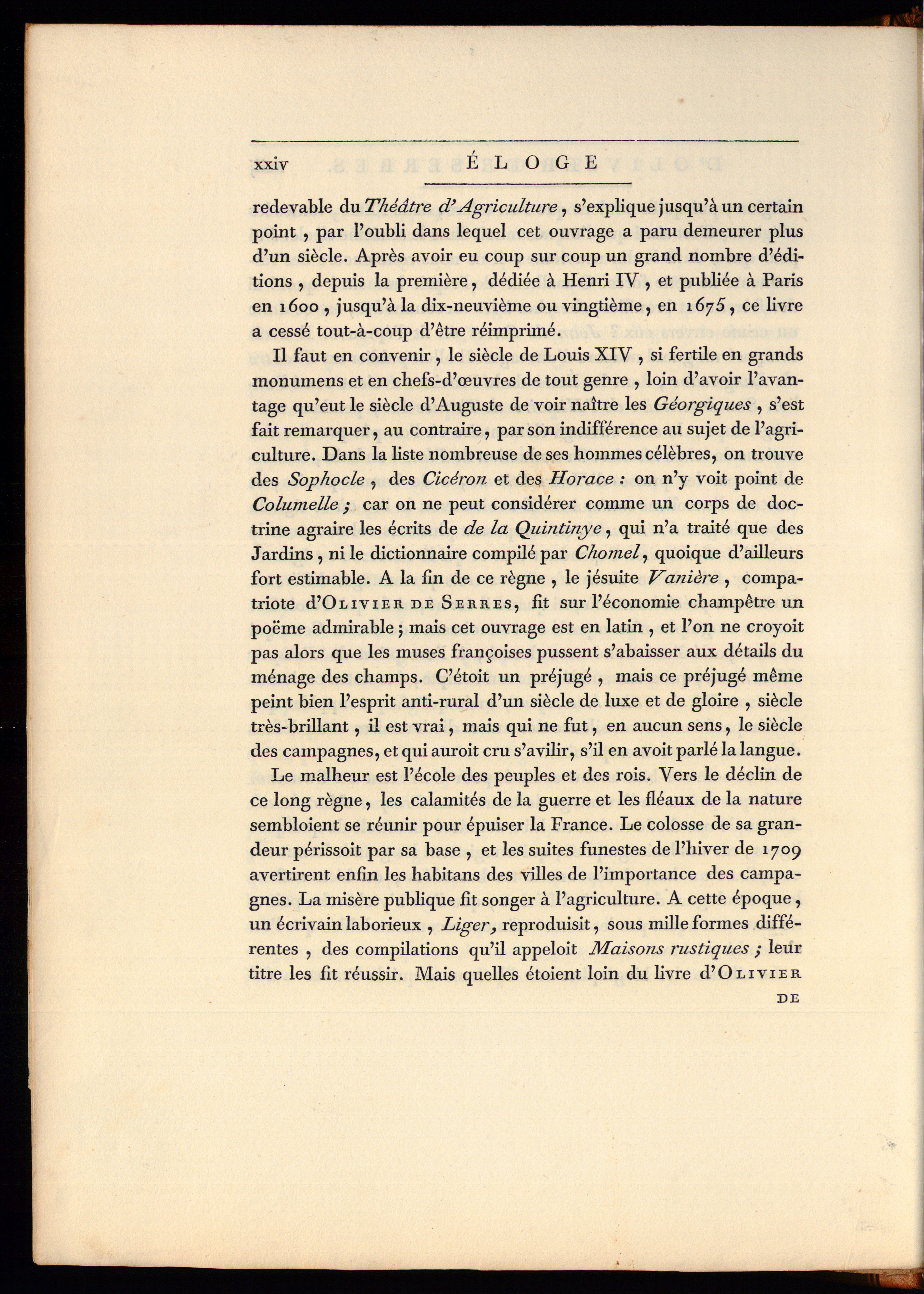 xxiv ÉLOGE

redevable du Théâtre d'Agriculture, s'explique jusqu'à un certain point, par l'oubli dans lequel cet ouvrage a paru demeurer plus d'un siècle. Après avoir eu coup sur coup un grand nombre d'éditions, depuis la première, dédiée à Henri IV, et publiée à Paris en 1600, jusqu'à la dix-neuvième ou vingtième, en 1675, ce livre a cessé tout-à-coup d'être réimprimé.

Il faut en convenir, le siècle de Louis XIV, si fertile en grands monumens et en chefs-d'œuvres de tout genre, loin d'avoir l'avantage qu'eut le siècle d'Auguste de voir naître les Géorgiques, s'est fait remarquer, au contraire, par son indifférence au sujet de l'agriculture. Dans la liste nombreuse de ses hommes célèbres, on trouve des Sophocle, des Cicéron et des Horace : on n'y voit point de Columelle ; car on ne peut considérer comme un corps de doctrine agraire les écrits de de la Quintinye, qui n'a traité que des Jardins, ni le dictionnaire compilé par Chomel, quoique d'ailleurs fort estimable. A la fin de ce règne, le jésuite Vanière, compatriote d'Olivier de Serres, fit sur l'économie champêtre un poëme admirable ; mais cet ouvrage est en latin, et l'on ne croyoit pas alors que les muses françoises pussent s'abaisser aux détails du ménage des champs. C'étoit un préjugé, mais ce préjugé même peint bien l'esprit anti-rural d'un siècle de luxe et de gloire, siècle très-brillant, il est vrai, mais qui ne fut, en aucun sens, le siècle des campagnes, et qui auroit cru s'avilir, s'il en avoit parlé la langue.

Le malheur est l'école des peuples et des rois. Vers le déclin de ce long règne, les calamités de la guerre et les fléaux de la nature sembloient se réunir pour épuiser la France. Le colosse de sa grandeur périssoit par sa base, et les suites funestes de l'hiver de 1709 avertirent enfin les habitans des villes de l'importance des campagnes. La misère publique fit songer à l'agriculture. A cette époque, un écrivain laborieux, Liger, reproduisit, sous mille formes différentes, des compilations qu'il appeloit Maisons rustiques ; leur titre les fit réussir. Mais quelles étoient loin du livre d'Olivier

DE